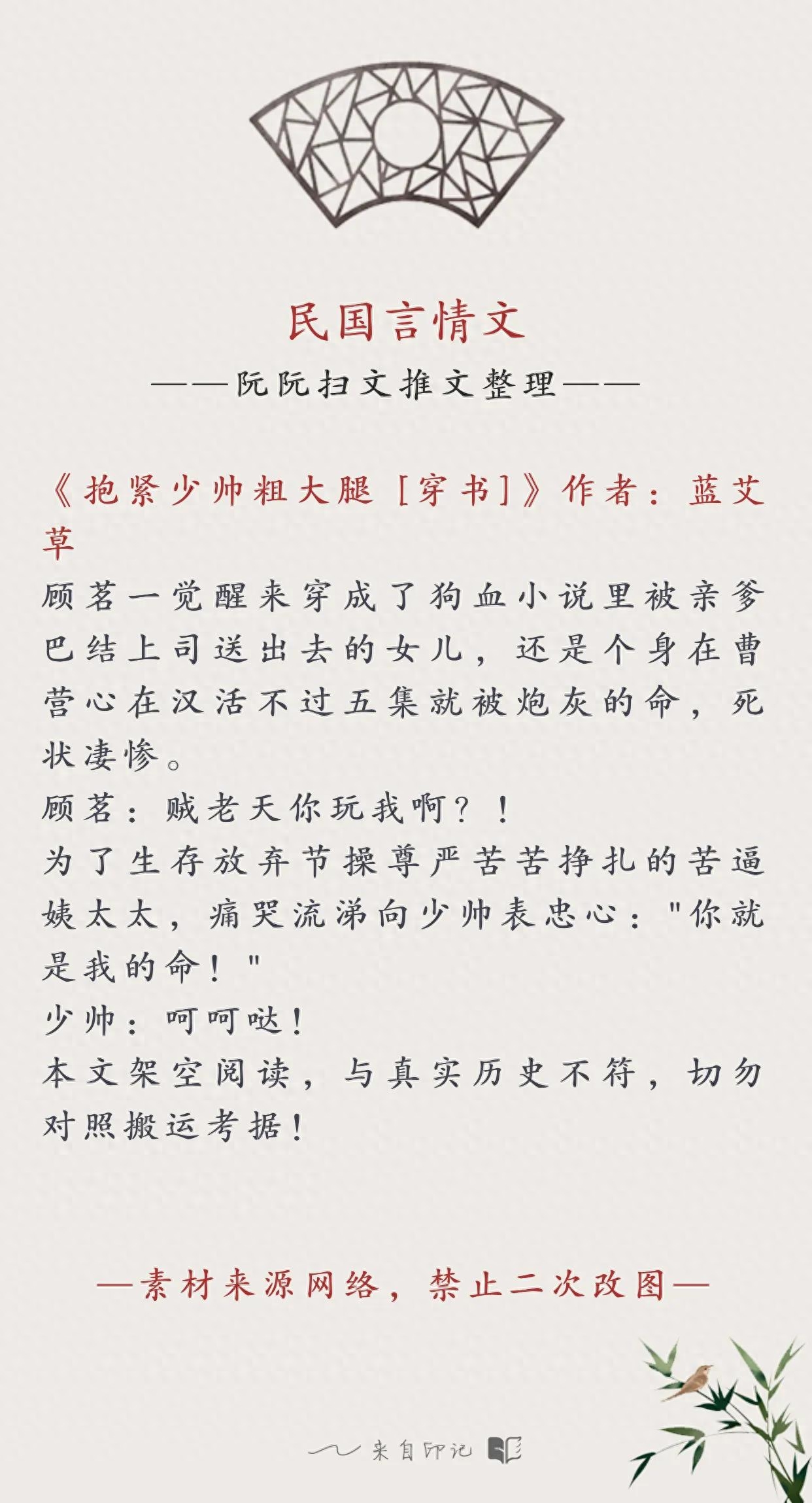 民国言情文

——阮阮扫文推文整理——

《抱紧少帅粗大腿［穿书］》作者：蓝艾草

顾茗一觉醒来穿成了狗血小说里被亲爹巴结上司送出去的女儿，还是个身在曹营心在汉活不过五集就被炮灰的命，死状凄惨。
顾茗：贼老天你玩我啊？！
为了生存放弃节操尊严苦苦挣扎的苦逼姨太太，痛哭流涕向少帅表忠心："你就是我的命！"
少帅：呵呵哒！
本文架空阅读，与真实历史不符，切勿对照搬运考据！

—素材来源网络，禁止二次改图—

来自印记